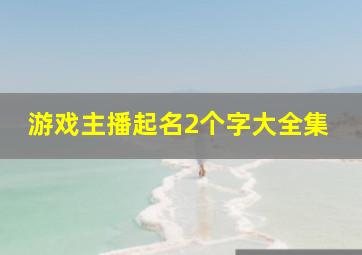 游戏主播起名2个字大全集